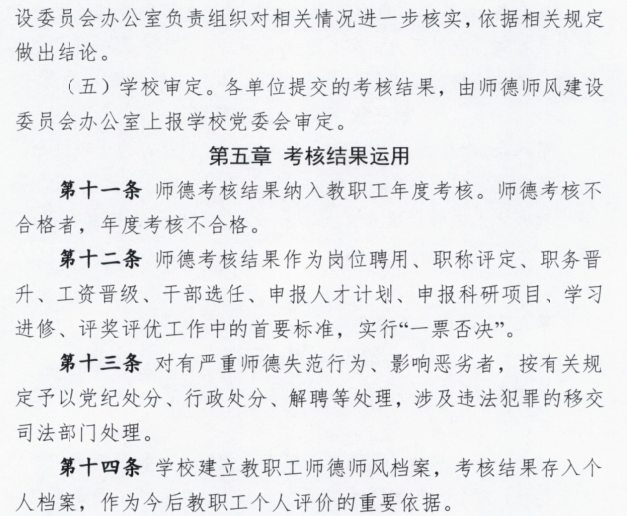 设委员会办公室负责组织对相关情况进一步核实，依据相关规定做出结论。

（五）学校审定。各单位提交的考核结果，由师德师风建设委员会办公室上报学校党委会审定。

第五章 考核结果运用

第十一条 师德考核结果纳入教职工年度考核。师德考核不合格者，年度考核不合格。

第十二条 师德考核结果作为岗位聘用、职称评定、职务晋升、工资晋级、干部选任、申报人才计划、申报科研项目、学习进修、评奖评优工作中的首要标准，实行“一票否决”。

第十三条 对有严重师德失范行为、影响恶劣者，按有关规定予以党纪处分、行政处分、解聘等处理，涉及违法犯罪的移交司法部门处理。

第十四条 学校建立教职工师德师风档案，考核结果存入个人档案，作为今后教职工个人评价的重要依据。